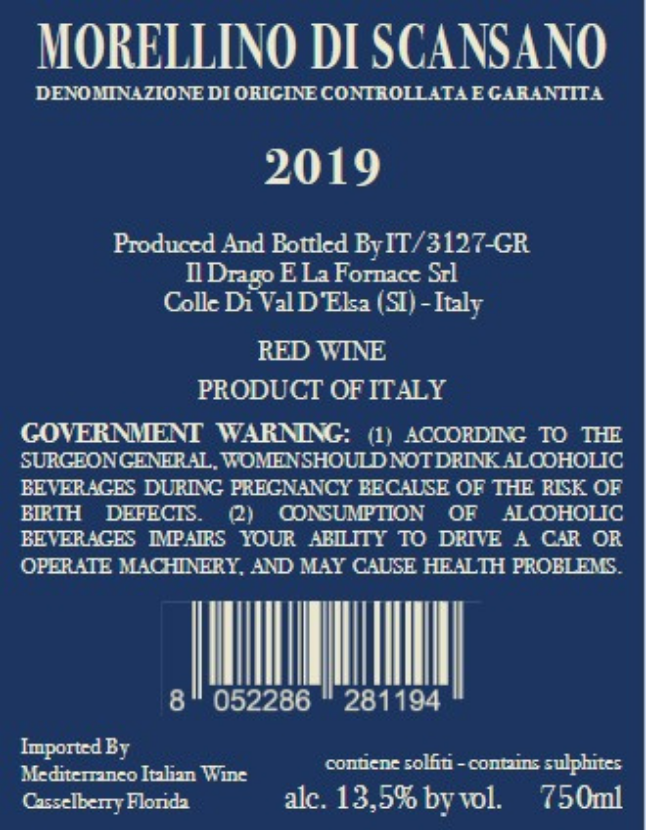 MORELLINO DI SCANSANO

DENOMINAZIONE DI ORIGINE CONTROLLATA E GARANTITA

2019

Produced And Bottled By IT/3127-GR
Il Drago E La Fornace Srl
Colle Di Val D'Elsa (SI) - Italy

RED WINE

PRODUCT OF ITALY

GOVERNMENT WARNING: (1) ACCORDING TO THE SURGEON GENERAL, WOMEN SHOULD NOT DRINK ALCOHOLIC BEVERAGES DURING PREGNANCY BECAUSE OF THE RISK OF BIRTH DEFECTS. (2) CONSUMPTION OF ALCOHOLIC BEVERAGES IMPAIRS YOUR ABILITY TO DRIVE A CAR OR OPERATE MACHINERY, AND MAY CAUSE HEALTH PROBLEMS.

8 052286 281194

Imported By
Mediterraneo Italian Wine
Casselberry Florida

contiene solfiti - contains sulphites
alc. 13,5% by vol. 750ml